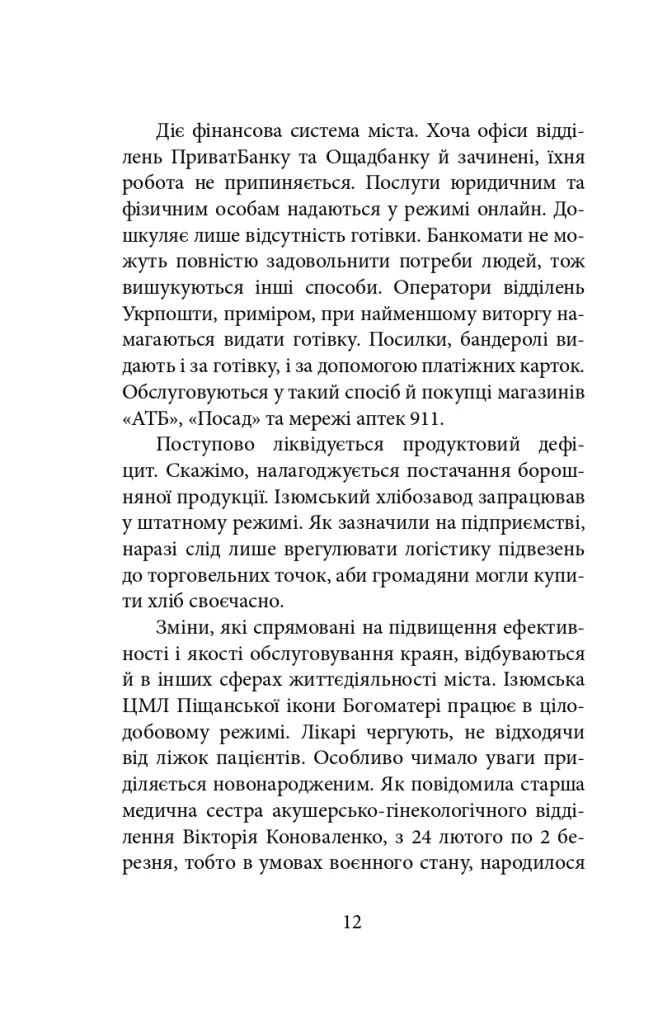 Діє фінансова система міста. Хоча офіси відділень ПриватБанку та Ощадбанку й зачинені, їхня робота не припиняється. Послуги юридичним та фізичним особам надаються у режимі онлайн. Дошкуляє лише відсутність готівки. Банкомати не можуть повністю задовольнити потреби людей, тож вишукуються інші способи. Оператори відділень Укрпошти, приміром, при найменшому виторгу намагаються видати готівку. Посилки, бандеролі видають і за готівку, і за допомогою платіжних карток. Обслуговуються у такий спосіб й покупці магазинів «АТБ», «Посад» та мережі аптек 911.

Поступово ліквідується продуктовий дефіцит. Скажімо, налагоджується постачання борошняної продукції. Ізюмський хлібозавод запрацював у штатному режимі. Як зазначили на підприємстві, наразі слід лише врегулювати логістику підвезень до торговельних точок, аби громадяни могли купити хліб своєчасно.

Зміни, які спрямовані на підвищення ефективності і якості обслуговування краян, відбуваються й в інших сферах життєдіяльності міста. Ізюмська ЦМЛ Піщанської ікони Богоматері працює в цілодобовому режимі. Лікарі чергують, не відходячи від ліжок пацієнтів. Особливо чимало уваги приділяється новонародженим. Як повідомила старша медична сестра акушерсько-гінекологічного відділення Вікторія Коноваленко, з 24 лютого по 2 березня, тобто в умовах воєнного стану, народилося

12